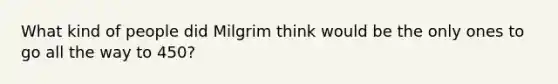 What kind of people did Milgrim think would be the only ones to go all the way to 450?